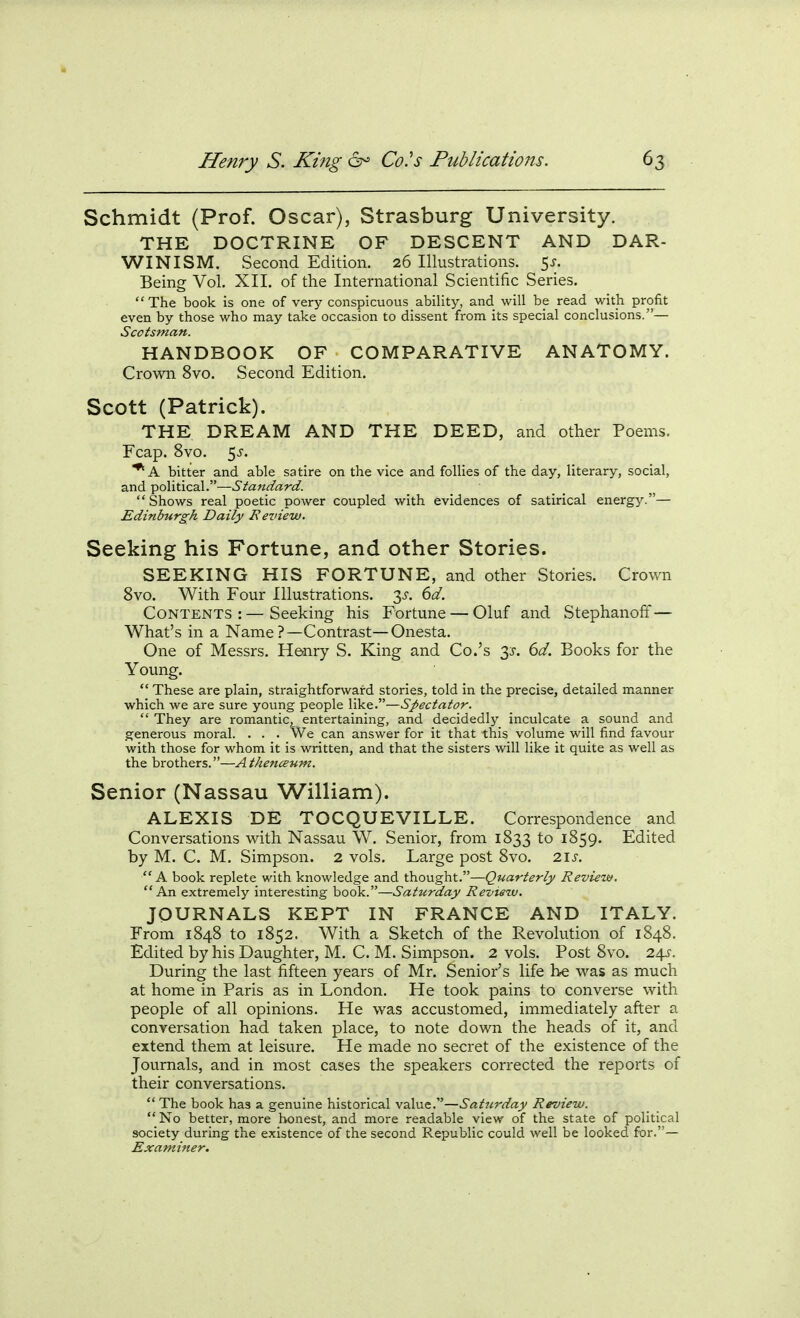 Henry S. King & Co.'s Publications. 63

Schmidt (Prof. Oscar), Strasburg University.

THE DOCTRINE OF DESCENT AND DARWINISM. Second Edition. 26 Illustrations. 5s. Being Vol. XII. of the International Scientific Series.

"The book is one of very conspicuous ability, and will be read with profit even by those who may take occasion to dissent from its special conclusions."—Scotsman.

HANDBOOK OF COMPARATIVE ANATOMY. Crown 8vo. Second Edition.

Scott (Patrick).

THE DREAM AND THE DEED, and other Poems. Fcap. 8vo. 5s.

"A bitter and able satire on the vice and follies of the day, literary, social, and political."—Standard.

"Shows real poetic power coupled with evidences of satirical energy."—Edinburgh Daily Review.

Seeking his Fortune, and other Stories.

SEEKING HIS FORTUNE, and other Stories. Crown 8vo. With Four Illustrations. 3s. 6d.

CONTENTS :— Seeking his Fortune — Oluf and Stephanoff — What's in a Name?—Contrast—Onesta.

One of Messrs. Henry S. King and Co.'s 3s. 6d. Books for the Young.

"These are plain, straightforward stories, told in the precise, detailed manner which we are sure young people like."—Spectator.

"They are romantic, entertaining, and decidedly inculcate a sound and generous moral. . . . We can answer for it that this volume will find favour with those for whom it is written, and that the sisters will like it quite as well as the brothers."—Athenæum.

Senior (Nassau William).

ALEXIS DE TOCQUEVILLE. Correspondence and Conversations with Nassau W. Senior, from 1833 to 1859. Edited by M. C. M. Simpson. 2 vols. Large post 8vo. 21s.

"A book replete with knowledge and thought."—Quarterly Review.

"An extremely interesting book."—Saturday Review.

JOURNALS KEPT IN FRANCE AND ITALY. From 1848 to 1852. With a Sketch of the Revolution of 1848. Edited by his Daughter, M. C. M. Simpson. 2 vols. Post 8vo. 24s.

During the last fifteen years of Mr. Senior's life he was as much at home in Paris as in London. He took pains to converse with people of all opinions. He was accustomed, immediately after a conversation had taken place, to note down the heads of it, and extend them at leisure. He made no secret of the existence of the Journals, and in most cases the speakers corrected the reports of their conversations.

"The book has a genuine historical value."—Saturday Review.

"No better, more honest, and more readable view of the state of political society during the existence of the second Republic could well be looked for."—Examiner.